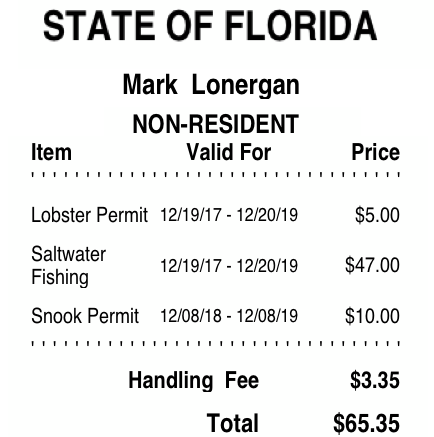 STATE OF FLORIDA

Mark Lonergan

NON-RESIDENT

| Item | Valid For | Price |
|---|---|---|
| Lobster Permit | 12/19/17 - 12/20/19 | $5.00 |
| Saltwater Fishing | 12/19/17 - 12/20/19 | $47.00 |
| Snook Permit | 12/08/18 - 12/08/19 | $10.00 |

Handling Fee $3.35

Total $65.35